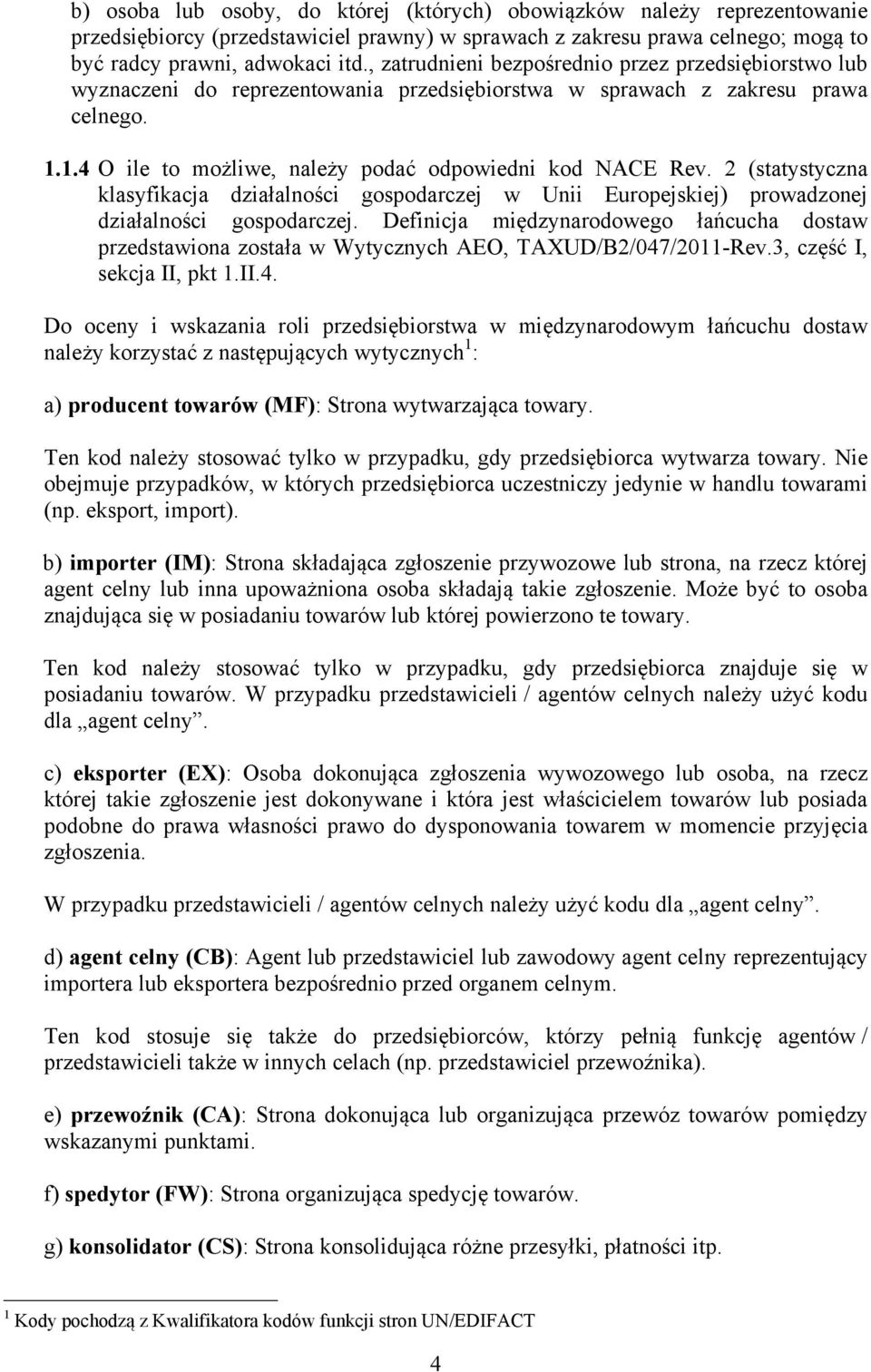 b) osoba lub osoby, do której (których) obowiązków należy reprezentowanie przedsiębiorcy (przedstawiciel prawny) w sprawach z zakresu prawa celnego; mogą to być radcy prawni, adwokaci itd., zatrudnieni bezpośrednio przez przedsiębiorstwo lub wyznaczeni do reprezentowania przedsiębiorstwa w sprawach z zakresu prawa celnego.

1.1.4 O ile to możliwe, należy podać odpowiedni kod NACE Rev. 2 (statystyczna klasyfikacja działalności gospodarczej w Unii Europejskiej) prowadzonej działalności gospodarczej. Definicja międzynarodowego łańcucha dostaw przedstawiona została w Wytycznych AEO, TAXUD/B2/047/2011-Rev.3, część I, sekcja II, pkt 1.II.4.

Do oceny i wskazania roli przedsiębiorstwa w międzynarodowym łańcuchu dostaw należy korzystać z następujących wytycznych$^1$:

a) producent towarów (MF): Strona wytwarzająca towary.

Ten kod należy stosować tylko w przypadku, gdy przedsiębiorca wytwarza towary. Nie obejmuje przypadków, w których przedsiębiorca uczestniczy jedynie w handlu towarami (np. eksport, import).

b) importer (IM): Strona składająca zgłoszenie przywozowe lub strona, na rzecz której agent celny lub inna upoważniona osoba składają takie zgłoszenie. Może być to osoba znajdująca się w posiadaniu towarów lub której powierzono te towary.

Ten kod należy stosować tylko w przypadku, gdy przedsiębiorca znajduje się w posiadaniu towarów. W przypadku przedstawicieli / agentów celnych należy użyć kodu dla „agent celny”.

c) eksporter (EX): Osoba dokonująca zgłoszenia wywozowego lub osoba, na rzecz której takie zgłoszenie jest dokonywane i która jest właścicielem towarów lub posiada podobne do prawa własności prawo do dysponowania towarem w momencie przyjęcia zgłoszenia.

W przypadku przedstawicieli / agentów celnych należy użyć kodu dla „agent celny”.

d) agent celny (CB): Agent lub przedstawiciel lub zawodowy agent celny reprezentujący importera lub eksportera bezpośrednio przed organem celnym.

Ten kod stosuje się także do przedsiębiorców, którzy pełnią funkcję agentów / przedstawicieli także w innych celach (np. przedstawiciel przewoźnika).

e) przewoźnik (CA): Strona dokonująca lub organizująca przewóz towarów pomiędzy wskazanymi punktami.

f) spedytor (FW): Strona organizująca spedycję towarów.

g) konsolidator (CS): Strona konsolidująca różne przesyłki, płatności itp.

$^1$ Kody pochodzą z Kwalifikatora kodów funkcji stron UN/EDIFACT

4